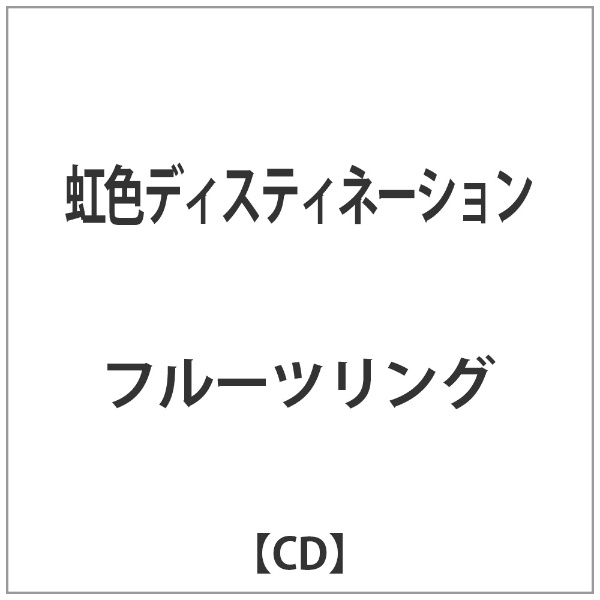 虹色ディスティネーション

フルーツリング

【CD】